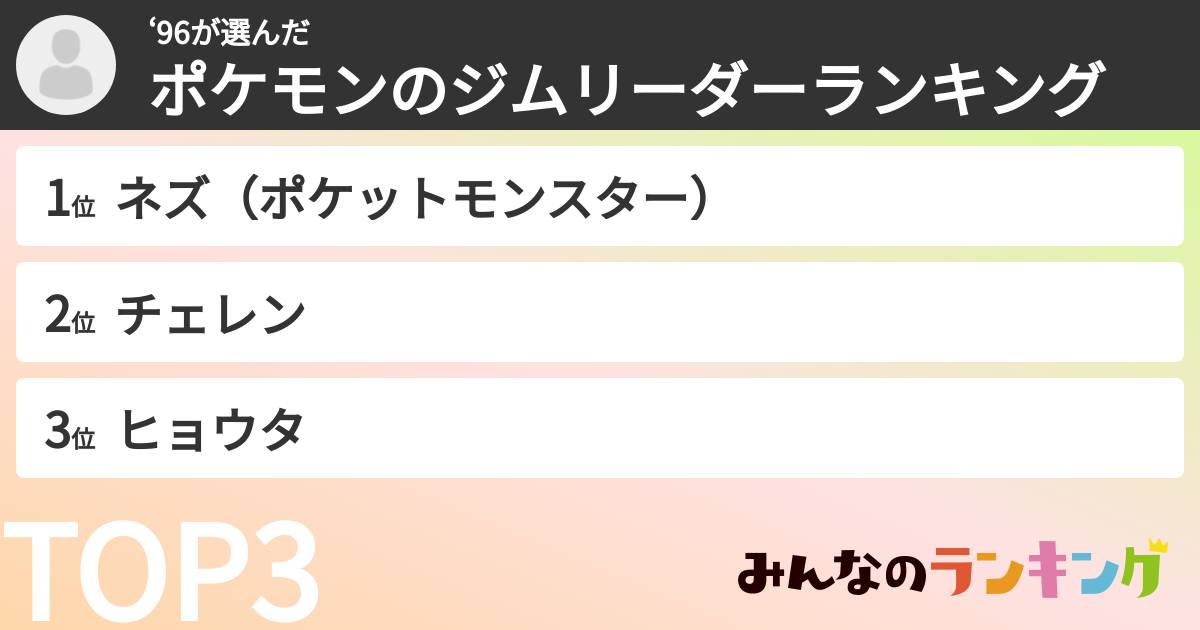 ‘96が選んだ
ポケモンのジムリーダーランキング

1位 ネズ（ポケットモンスター）

2位 チェレン

3位 ヒョウタ

TOP3

みんなのランキング